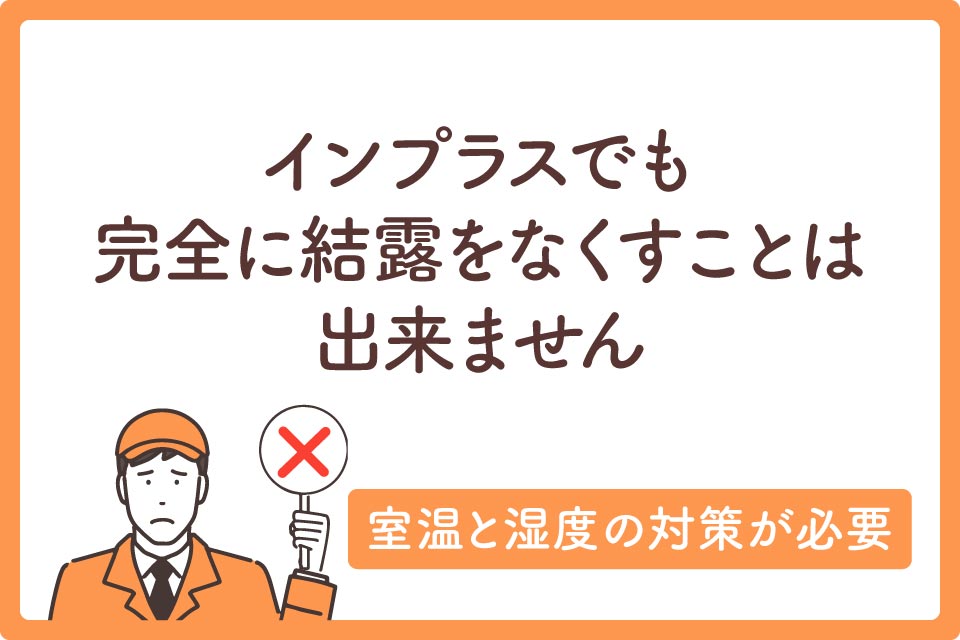 インプラスでも
完全に結露をなくすことは
出来ません

室温と湿度の対策が必要